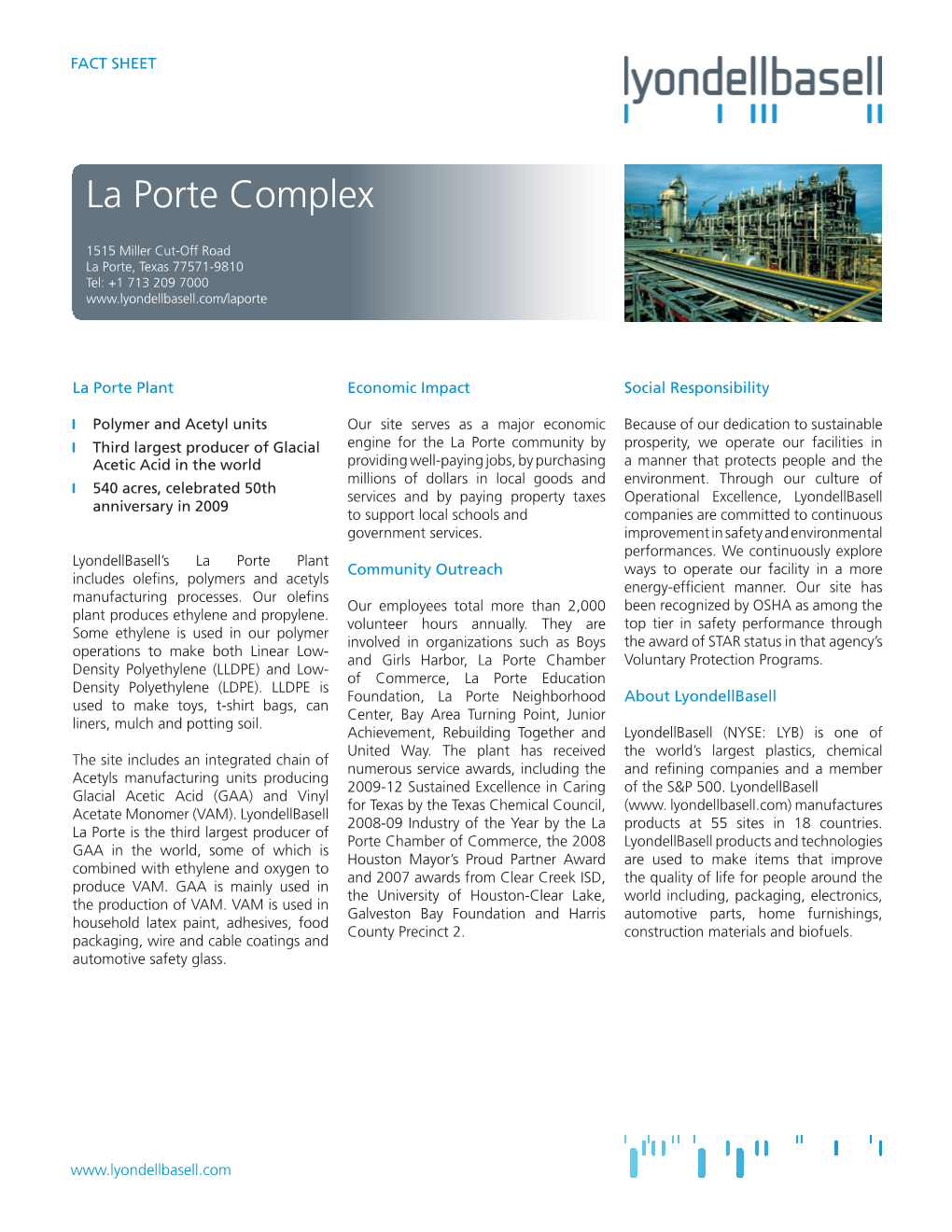 FACT SHEET

lyondellbasell

La Porte Complex

1515 Miller Cut-Off Road
La Porte, Texas 77571-9810
Tel: +1 713 209 7000
www.lyondellbasell.com/laporte

La Porte Plant

Polymer and Acetyl units

Third largest producer of Glacial Acetic Acid in the world

540 acres, celebrated 50th anniversary in 2009

LyondellBasell's La Porte Plant includes olefins, polymers and acetyls manufacturing processes. Our olefins plant produces ethylene and propylene. Some ethylene is used in our polymer operations to make both Linear Low-Density Polyethylene (LLDPE) and Low-Density Polyethylene (LDPE). LLDPE is used to make toys, t-shirt bags, can liners, mulch and potting soil.

The site includes an integrated chain of Acetyls manufacturing units producing Glacial Acetic Acid (GAA) and Vinyl Acetate Monomer (VAM). LyondellBasell La Porte is the third largest producer of GAA in the world, some of which is combined with ethylene and oxygen to produce VAM. GAA is mainly used in the production of VAM. VAM is used in household latex paint, adhesives, food packaging, wire and cable coatings and automotive safety glass.

Economic Impact

Our site serves as a major economic engine for the La Porte community by providing well-paying jobs, by purchasing millions of dollars in local goods and services and by paying property taxes to support local schools and government services.

Community Outreach

Our employees total more than 2,000 volunteer hours annually. They are involved in organizations such as Boys and Girls Harbor, La Porte Chamber of Commerce, La Porte Education Foundation, La Porte Neighborhood Center, Bay Area Turning Point, Junior Achievement, Rebuilding Together and United Way. The plant has received numerous service awards, including the 2009-12 Sustained Excellence in Caring for Texas by the Texas Chemical Council, 2008-09 Industry of the Year by the La Porte Chamber of Commerce, the 2008 Houston Mayor's Proud Partner Award and 2007 awards from Clear Creek ISD, the University of Houston-Clear Lake, Galveston Bay Foundation and Harris County Precinct 2.

Social Responsibility

Because of our dedication to sustainable prosperity, we operate our facilities in a manner that protects people and the environment. Through our culture of Operational Excellence, LyondellBasell companies are committed to continuous improvement in safety and environmental performances. We continuously explore ways to operate our facility in a more energy-efficient manner. Our site has been recognized by OSHA as among the top tier in safety performance through the award of STAR status in that agency's Voluntary Protection Programs.

About LyondellBasell

LyondellBasell (NYSE: LYB) is one of the world's largest plastics, chemical and refining companies and a member of the S&P 500. LyondellBasell (www. lyondellbasell.com) manufactures products at 55 sites in 18 countries. LyondellBasell products and technologies are used to make items that improve the quality of life for people around the world including, packaging, electronics, automotive parts, home furnishings, construction materials and biofuels.

www.lyondellbasell.com